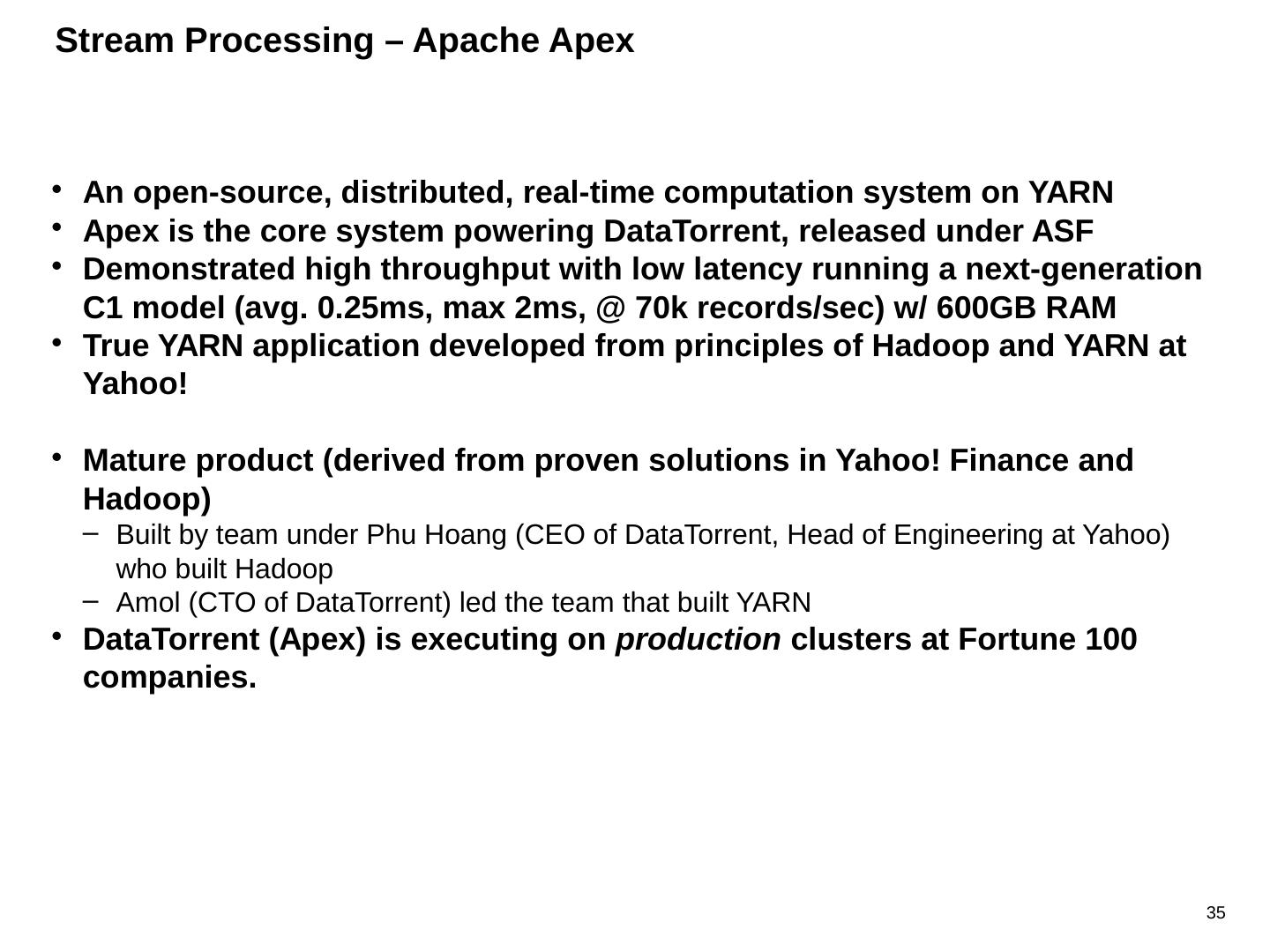 Stream Processing – Apache Apex

• An open-source, distributed, real-time computation system on YARN
• Apex is the core system powering DataTorrent, released under ASF
• Demonstrated high throughput with low latency running a next-generation C1 model (avg. 0.25ms, max 2ms, @ 70k records/sec) w/ 600GB RAM
• True YARN application developed from principles of Hadoop and YARN at Yahoo!

• Mature product (derived from proven solutions in Yahoo! Finance and Hadoop)
- Built by team under Phu Hoang (CEO of DataTorrent, Head of Engineering at Yahoo) who built Hadoop
- Amol (CTO of DataTorrent) led the team that built YARN
• DataTorrent (Apex) is executing on production clusters at Fortune 100 companies.

35